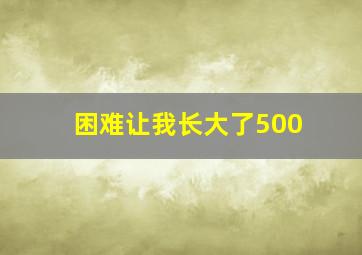 困难让我长大了500